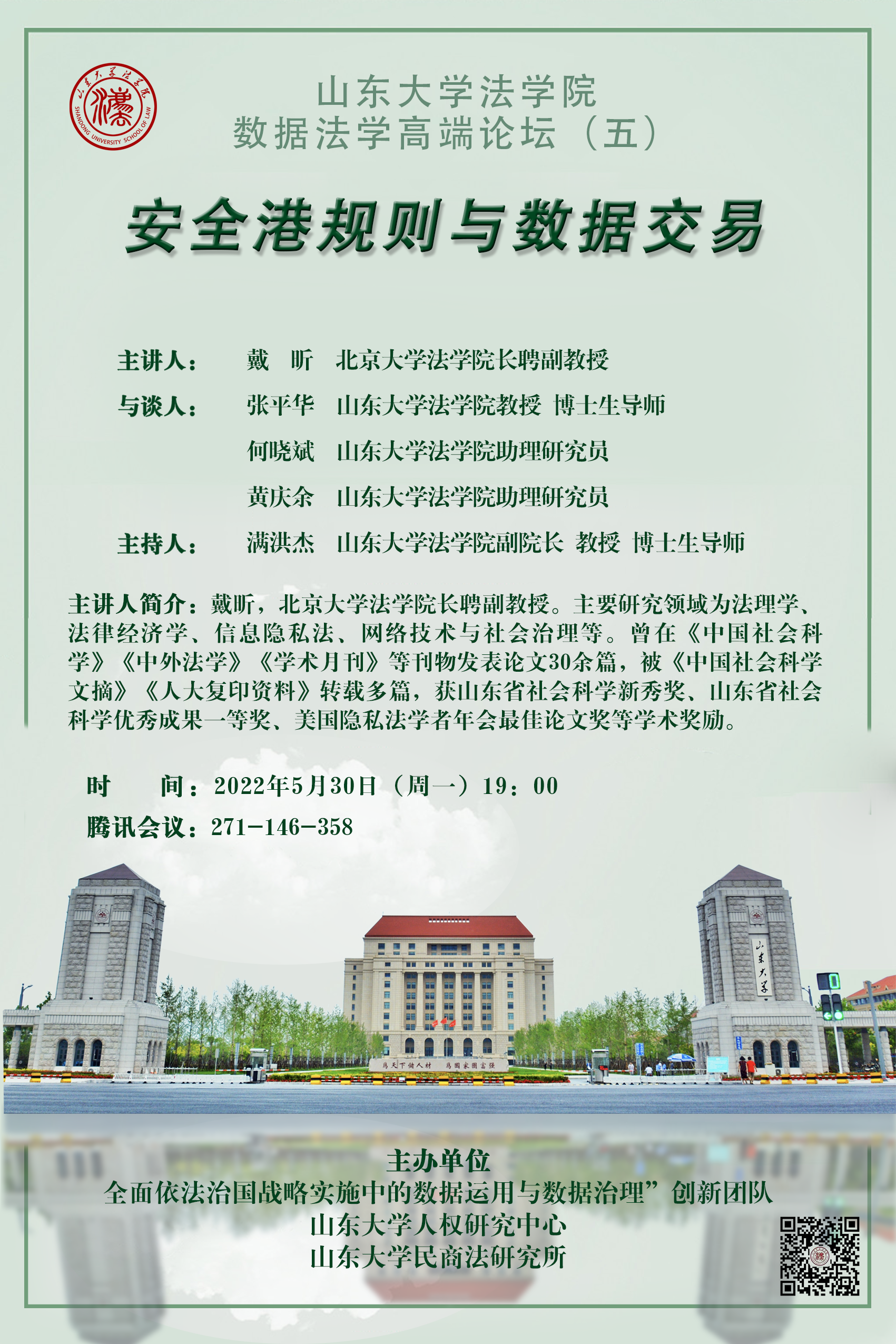 山东大学法学院
SHANDONG UNIVERSITY SCHOOL OF LAW

山东大学法学院
数据法学高端论坛（五）

安全港规则与数据交易

主讲人： 戴 昕 北京大学法学院长聘副教授
与谈人： 张平华 山东大学法学院教授 博士生导师
何晓斌 山东大学法学院助理研究员
黄庆余 山东大学法学院助理研究员
主持人： 满洪杰 山东大学法学院副院长 教授 博士生导师

主讲人简介：戴昕，北京大学法学院长聘副教授。主要研究领域为法理学、法律经济学、信息隐私法、网络技术与社会治理等。曾在《中国社会科学》《中外法学》《学术月刊》等刊物发表论文30余篇，被《中国社会科学文摘》《人大复印资料》转载多篇，获山东省社会科学新秀奖、山东省社会科学优秀成果一等奖、美国隐私法学者年会最佳论文奖等学术奖励。

时 间：2022年5月30日（周一）19：00
腾讯会议：271-146-358

山东大学

为天下储人材 为国家图富强

主办单位
全面依法治国战略实施中的数据运用与数据治理”创新团队
山东大学人权研究中心
山东大学民商法研究所